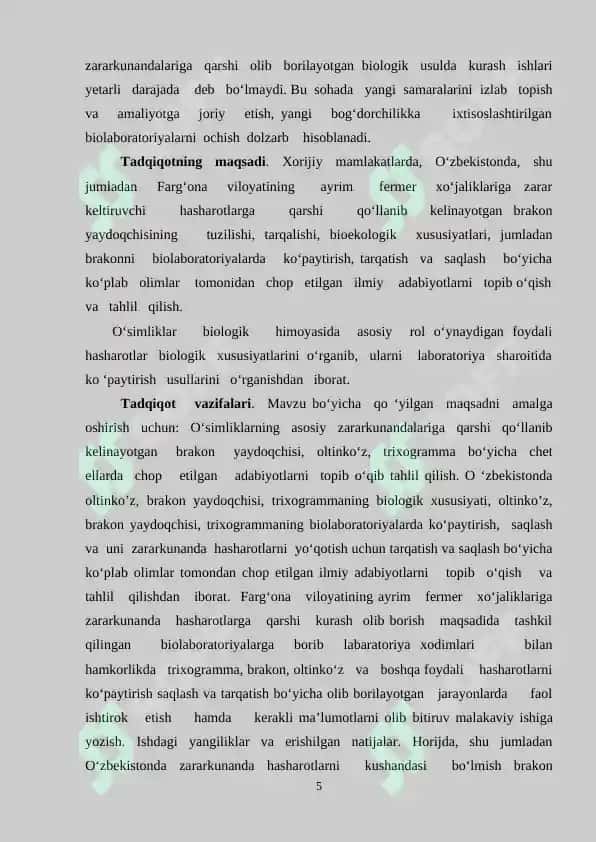 zararkunandalariga qarshi olib borilayotgan biologik usulda kurash ishlari yetarli darajada deb bo‘lmaydi. Bu sohada yangi samaralarini izlab topish va amaliyotga joriy etish, yangi bog‘dorchilikka ixtisoslashtirilgan biolaboratoriyalarni ochish dolzarb hisoblanadi.

**Tadqiqotning maqsadi**. Xorijiy mamlakatlarda, O‘zbekistonda, shu jumladan Farg‘ona viloyatining ayrim fermer xo‘jaliklariga zarar keltiruvchi hasharotlarga qarshi qo‘llanib kelinayotgan brakon yaydoqchisining tuzilishi, tarqalishi, bioekologik xususiyatlari, jumladan brakonni biolaboratoriyalarda ko‘paytirish, tarqatish va saqlash bo‘yicha ko‘plab olimlar tomonidan chop etilgan ilmiy adabiyotlarni topib o‘qish va tahlil qilish.

O‘simliklar biologik himoyasida asosiy rol o‘ynaydigan foydali hasharotlar biologik xususiyatlarini o‘rganib, ularni laboratoriya sharoitida ko ‘paytirish usullarini o‘rganishdan iborat.

**Tadqiqot vazifalari**. Mavzu bo‘yicha qo ‘yilgan maqsadni amalga oshirish uchun: O‘simliklarning asosiy zararkunandalariga qarshi qo‘llanib kelinayotgan brakon yaydoqchisi, oltinko‘z, trixogramma bo‘yicha chet ellarda chop etilgan adabiyotlarni topib o‘qib tahlil qilish. O ‘zbekistonda oltinko’z, brakon yaydoqchisi, trixogrammaning biologik xususiyati, oltinko’z, brakon yaydoqchisi, trixogrammaning biolaboratoriyalarda ko‘paytirish, saqlash va uni zararkunanda hasharotlarni yo‘qotish uchun tarqatish va saqlash bo‘yicha ko‘plab olimlar tomondan chop etilgan ilmiy adabiyotlarni topib o‘qish va tahlil qilishdan iborat. Farg‘ona viloyatining ayrim fermer xo‘jaliklariga zararkunanda hasharotlarga qarshi kurash olib borish maqsadida tashkil qilingan biolaboratoriyalarga borib labaratoriya xodimlari bilan hamkorlikda trixogramma, brakon, oltinko‘z va boshqa foydali hasharotlarni ko‘paytirish saqlash va tarqatish bo‘yicha olib borilayotgan jarayonlarda faol ishtirok etish hamda kerakli ma’lumotlarni olib bitiruv malakaviy ishiga yozish. Ishdagi yangiliklar va erishilgan natijalar. Horijda, shu jumladan O‘zbekistonda zararkunanda hasharotlarni kushandasi bo‘lmish brakon

5